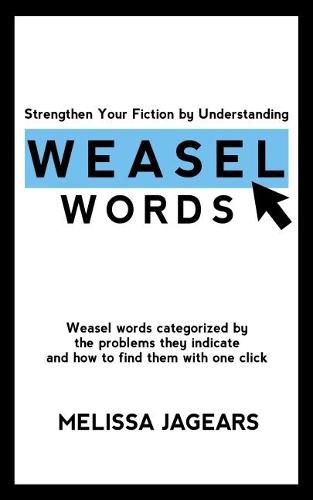 Strengthen Your Fiction by Understanding

WEASEL
WORDS

Weasel words categorized by the problems they indicate and how to find them with one click

MELISSA JAGEARS